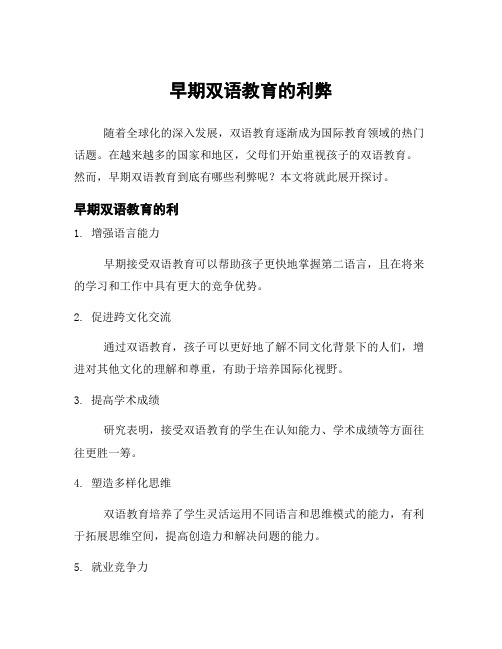 早期双语教育的利弊

随着全球化的深入发展，双语教育逐渐成为国际教育领域的热门话题。在越来越多的国家和地区，父母们开始重视孩子的双语教育。然而，早期双语教育到底有哪些利弊呢？本文将就此展开探讨。

早期双语教育的利

1. 增强语言能力

早期接受双语教育可以帮助孩子更快地掌握第二语言，且在将来的学习和工作中具有更大的竞争优势。

2. 促进跨文化交流

通过双语教育，孩子可以更好地了解不同文化背景下的人们，增进对其他文化的理解和尊重，有助于培养国际化视野。

3. 提高学术成绩

研究表明，接受双语教育的学生在认知能力、学术成绩等方面往往更胜一筹。

4. 塑造多样化思维

双语教育培养了学生灵活运用不同语言和思维模式的能力，有利于拓展思维空间，提高创造力和解决问题的能力。

5. 就业竞争力